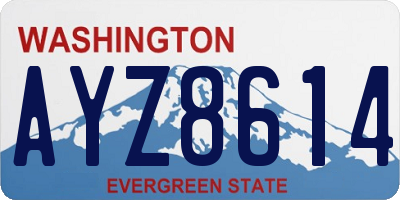 WASHINGTON

AYZ8614

EVERGREEN STATE